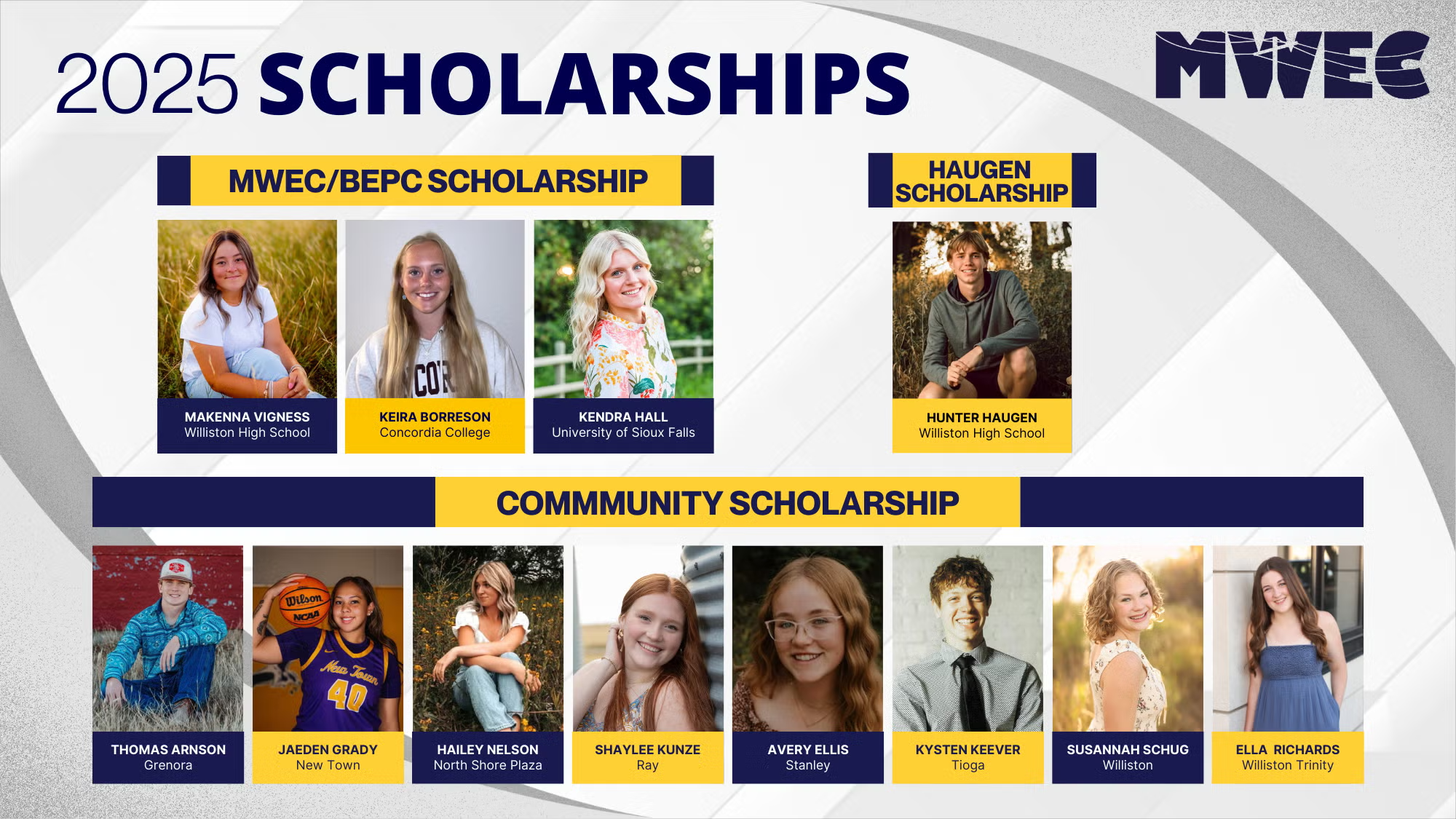 2025 SCHOLARSHIPS

MWEC

MWEC/BEPC SCHOLARSHIP

MAKENNA VIGNESS
Williston High School

KEIRA BORRESON
Concordia College

KENDRA HALL
University of Sioux Falls

HAUGEN SCHOLARSHIP

HUNTER HAUGEN
Williston High School

COMMMUNITY SCHOLARSHIP

THOMAS ARNSON
Grenora

JAEDEN GRADY
New Town

HAILEY NELSON
North Shore Plaza

SHAYLEE KUNZE
Ray

AVERY ELLIS
Stanley

KYSTEN KEEVER
Tioga

SUSANNAH SCHUG
Williston

ELLA RICHARDS
Williston Trinity